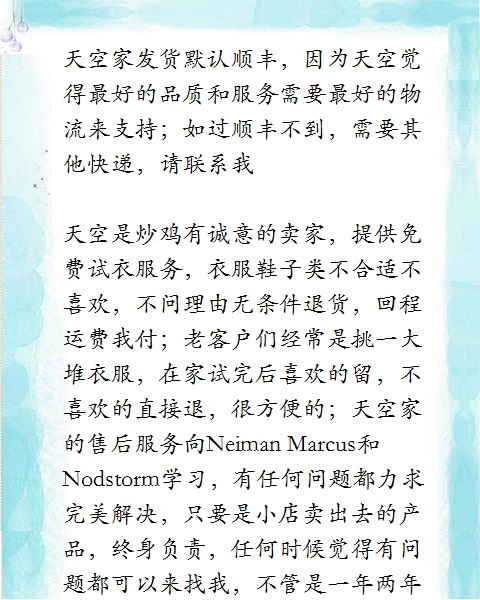 天空家发货默认顺丰，因为天空觉得最好的品质和服务需要最好的物流来支持；如过顺丰不到，需要其他快递，请联系我

天空是炒鸡有诚意的卖家，提供免费试衣服务，衣服鞋子类不合适不喜欢，不问理由无条件退货，回程运费我付；老客户们经常是挑一大堆衣服，在家试完后喜欢的留，不喜欢的直接退，很方便的；天空家的售后服务向Neiman Marcus和Nodstorm学习，有任何问题都力求完美解决，只要是小店卖出去的产品，终身负责，任何时候觉得有问题都可以来找我，不管是一年两年